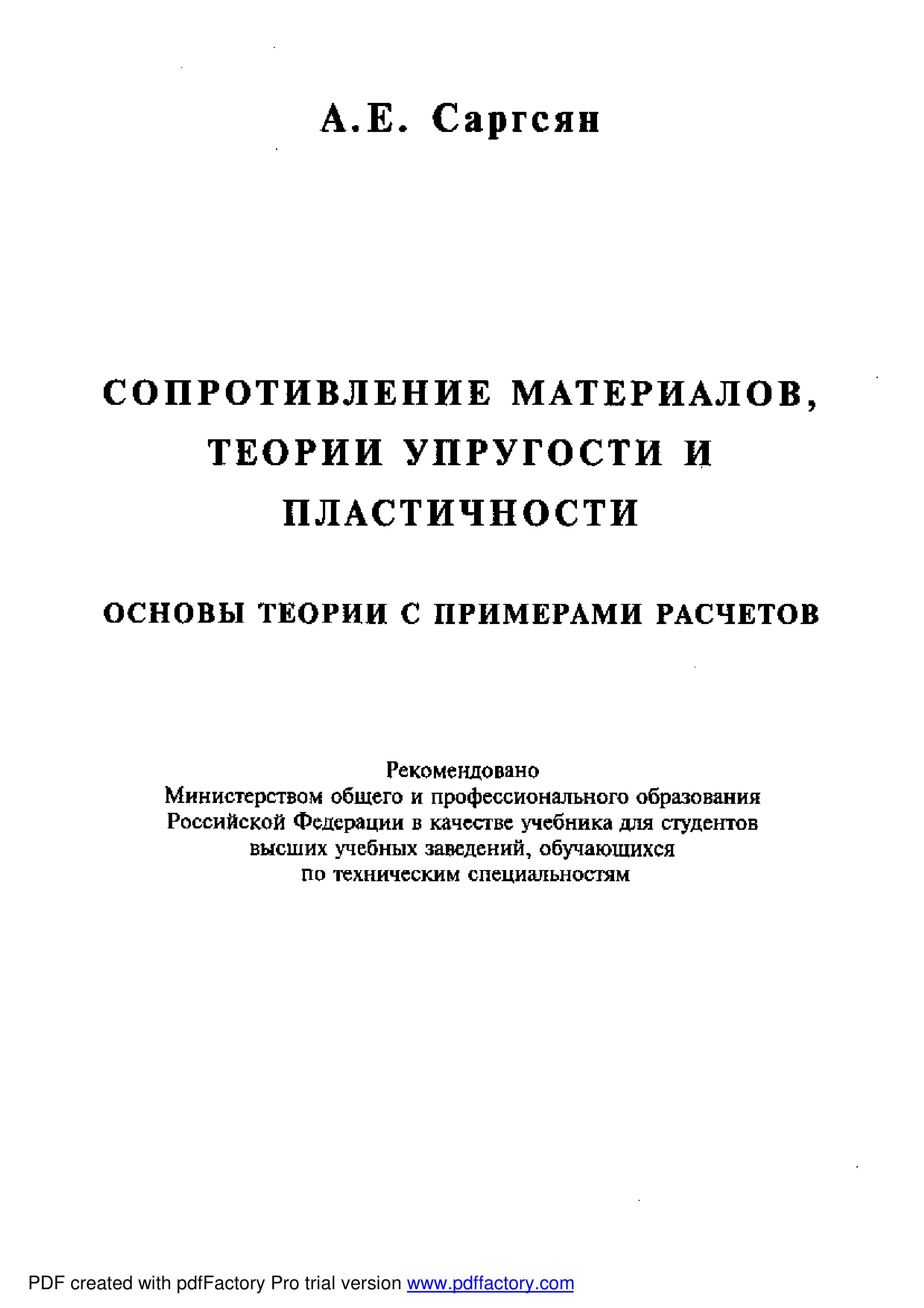 А.Е. Саргсян

СОПРОТИВЛЕНИЕ МАТЕРИАЛОВ, ТЕОРИИ УПРУГОСТИ И ПЛАСТИЧНОСТИ

ОСНОВЫ ТЕОРИИ С ПРИМЕРАМИ РАСЧЕТОВ

Рекомендовано Министерством общего и профессионального образования Российской Федерации в качестве учебника для студентов высших учебных заведений, обучающихся по техническим специальностям

PDF created with pdfFactory Pro trial version www.pdffactory.com